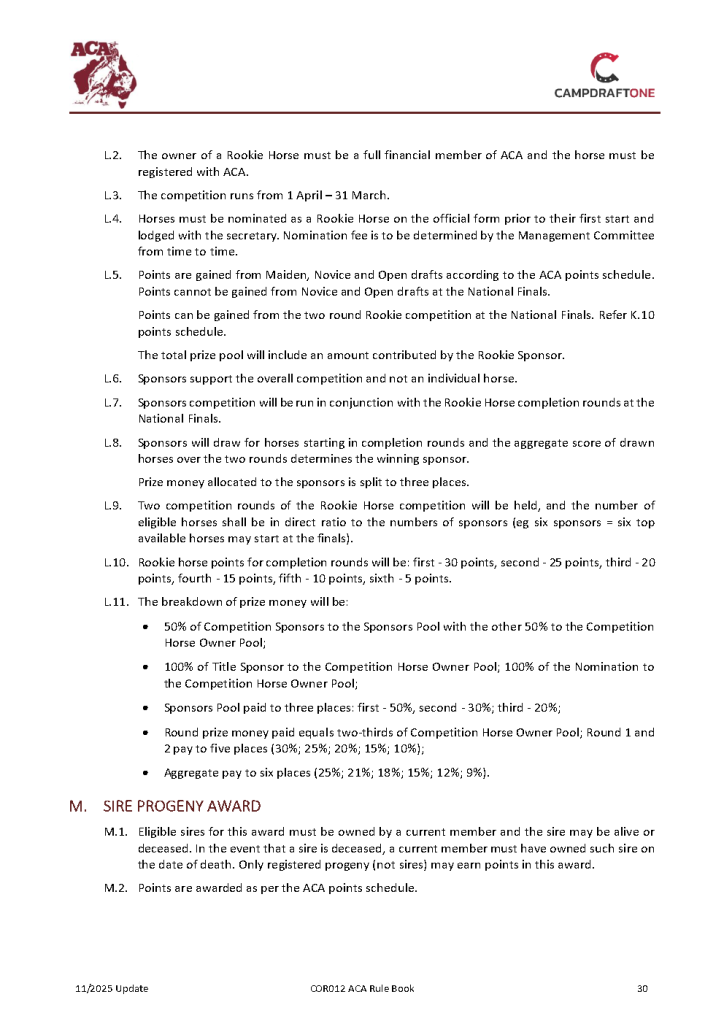 ACA

CAMPDRAFTONE

L.2. The owner of a Rookie Horse must be a full financial member of ACA and the horse must be registered with ACA.

L.3. The competition runs from 1 April – 31 March.

L.4. Horses must be nominated as a Rookie Horse on the official form prior to their first start and lodged with the secretary. Nomination fee is to be determined by the Management Committee from time to time.

L.5. Points are gained from Maiden, Novice and Open drafts according to the ACA points schedule. Points cannot be gained from Novice and Open drafts at the National Finals.

Points can be gained from the two round Rookie competition at the National Finals. Refer K.10 points schedule.

The total prize pool will include an amount contributed by the Rookie Sponsor.

L.6. Sponsors support the overall competition and not an individual horse.

L.7. Sponsors competition will be run in conjunction with the Rookie Horse completion rounds at the National Finals.

L.8. Sponsors will draw for horses starting in completion rounds and the aggregate score of drawn horses over the two rounds determines the winning sponsor.

Prize money allocated to the sponsors is split to three places.

L.9. Two competition rounds of the Rookie Horse competition will be held, and the number of eligible horses shall be in direct ratio to the numbers of sponsors (eg six sponsors = six top available horses may start at the finals).

L.10. Rookie horse points for completion rounds will be: first - 30 points, second - 25 points, third - 20 points, fourth - 15 points, fifth - 10 points, sixth - 5 points.

L.11. The breakdown of prize money will be:

• 50% of Competition Sponsors to the Sponsors Pool with the other 50% to the Competition Horse Owner Pool;

• 100% of Title Sponsor to the Competition Horse Owner Pool; 100% of the Nomination to the Competition Horse Owner Pool;

• Sponsors Pool paid to three places: first - 50%, second - 30%; third - 20%;

• Round prize money paid equals two-thirds of Competition Horse Owner Pool; Round 1 and 2 pay to five places (30%; 25%; 20%; 15%; 10%);

• Aggregate pay to six places (25%; 21%; 18%; 15%; 12%; 9%).

M. SIRE PROGENY AWARD

M.1. Eligible sires for this award must be owned by a current member and the sire may be alive or deceased. In the event that a sire is deceased, a current member must have owned such sire on the date of death. Only registered progeny (not sires) may earn points in this award.

M.2. Points are awarded as per the ACA points schedule.

11/2025 Update COR012 ACA Rule Book 30